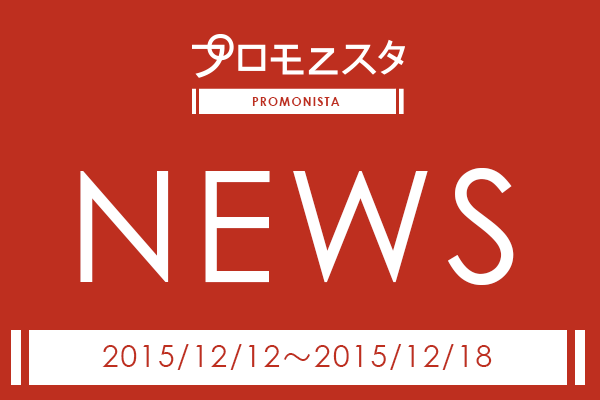 プロモニスタ

PROMONISTA

NEWS

2015/12/12～2015/12/18